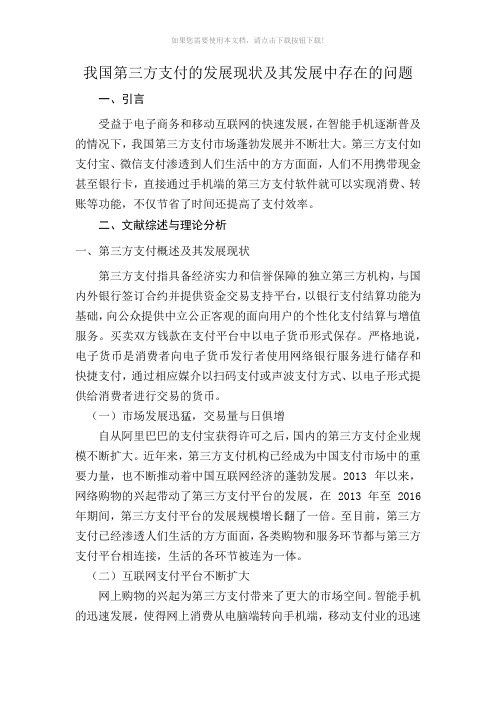 如果您需要使用本文档，请点击下载按钮下载！

我国第三方支付的发展现状及其发展中存在的问题

一、引言

受益于电子商务和移动互联网的快速发展，在智能手机逐渐普及的情况下，我国第三方支付市场蓬勃发展并不断壮大。第三方支付如支付宝、微信支付渗透到人们生活中的方方面面，人们不用携带现金甚至银行卡，直接通过手机端的第三方支付软件就可以实现消费、转账等功能，不仅节省了时间还提高了支付效率。

二、文献综述与理论分析

一、第三方支付概述及其发展现状

第三方支付指具备经济实力和信誉保障的独立第三方机构，与国内外银行签订合约并提供资金交易支持平台，以银行支付结算功能为基础，向公众提供中立公正客观的面向用户的个性化支付结算与增值服务。买卖双方钱款在支付平台中以电子货币形式保存。严格地说，电子货币是消费者向电子货币发行者使用网络银行服务进行储存和快捷支付，通过相应媒介以扫码支付或声波支付方式、以电子形式提供给消费者进行交易的货币。

（一）市场发展迅猛，交易量与日俱增

自从阿里巴巴的支付宝获得许可之后，国内的第三方支付企业规模不断扩大。近年来，第三方支付机构已经成为中国支付市场中的重要力量，也不断推动着中国互联网经济的蓬勃发展。2013 年以来，网络购物的兴起带动了第三方支付平台的发展，在 2013 年至 2016 年期间，第三方支付平台的发展规模增长翻了一倍。至目前，第三方支付已经渗透人们生活的方方面面，各类购物和服务环节都与第三方支付平台相连接，生活的各环节被连为一体。

（二）互联网支付平台不断扩大

网上购物的兴起为第三方支付带来了更大的市场空间。智能手机的迅速发展，使得网上消费从电脑端转向手机端，移动支付业的迅速